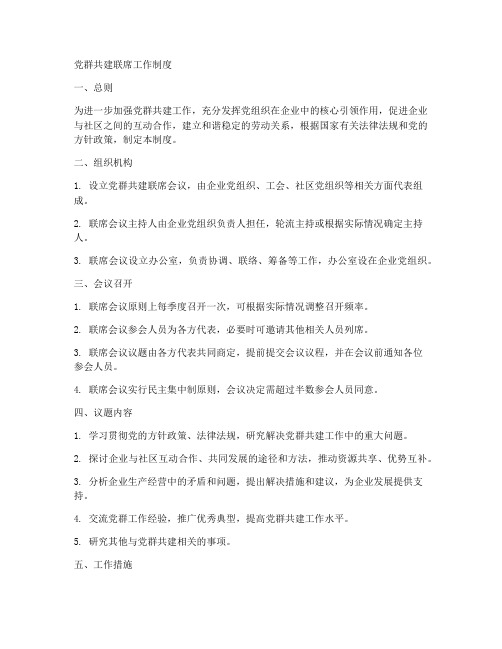 党群共建联席工作制度

一、总则

为进一步加强党群共建工作，充分发挥党组织在企业中的核心引领作用，促进企业与社区之间的互动合作，建立和谐稳定的劳动关系，根据国家有关法律法规和党的方针政策，制定本制度。

二、组织机构

1. 设立党群共建联席会议，由企业党组织、工会、社区党组织等相关方面代表组成。

2. 联席会议主持人由企业党组织负责人担任，轮流主持或根据实际情况确定主持人。

3. 联席会议设立办公室，负责协调、联络、筹备等工作，办公室设在企业党组织。

三、会议召开

1. 联席会议原则上每季度召开一次，可根据实际情况调整召开频率。

2. 联席会议参会人员为各方代表，必要时可邀请其他相关人员列席。

3. 联席会议议题由各方代表共同商定，提前提交会议议程，并在会议前通知各位参会人员。

4. 联席会议实行民主集中制原则，会议决定需超过半数参会人员同意。

四、议题内容

1. 学习贯彻党的方针政策、法律法规，研究解决党群共建工作中的重大问题。

2. 探讨企业与社区互动合作、共同发展的途径和方法，推动资源共享、优势互补。

3. 分析企业生产经营中的矛盾和问题，提出解决措施和建议，为企业发展提供支持。

4. 交流党群工作经验，推广优秀典型，提高党群共建工作水平。

5. 研究其他与党群共建相关的事项。

五、工作措施